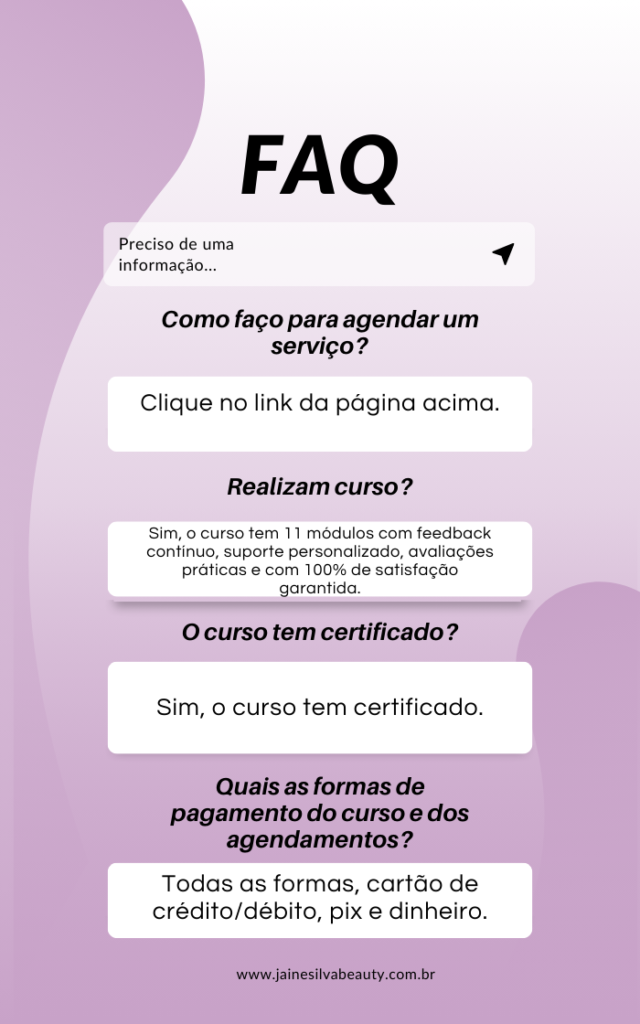 FAQ

Preciso de uma informação...

Como faço para agendar um serviço?

Clique no link da página acima.

Realizam curso?

Sim, o curso tem 11 módulos com feedback contínuo, suporte personalizado, avaliações práticas e com 100% de satisfação garantida.

O curso tem certificado?

Sim, o curso tem certificado.

Quais as formas de pagamento do curso e dos agendamentos?

Todas as formas, cartão de crédito/débito, pix e dinheiro.

www.jainesilvabeauty.com.br